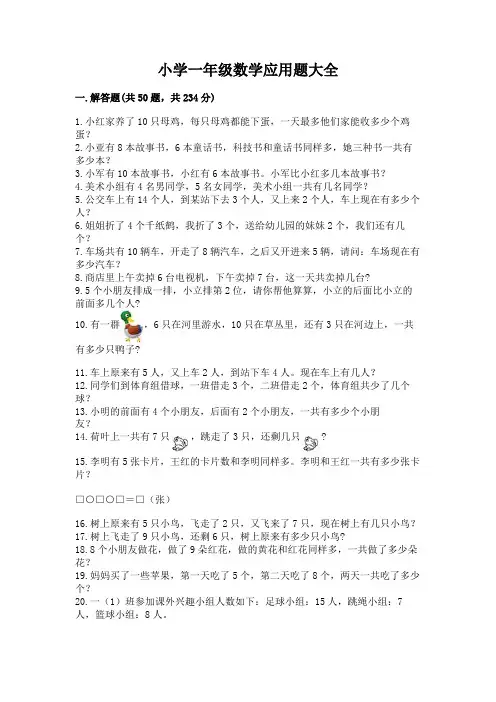 小学一年级数学应用题大全

一.解答题(共50题，共234分)

1.小红家养了10只母鸡，每只母鸡都能下蛋，一天最多他们家能收多少个鸡蛋？
2.小亚有8本故事书，6本童话书，科技书和童话书同样多，她三种书一共有多少本？
3.小军有10本故事书，小红有6本故事书。小军比小红多几本故事书？
4.美术小组有4名男同学，5名女同学，美术小组一共有几名同学？
5.公交车上有14个人，到某站下去3个人，又上来2个人，车上现在有多少个人？
6.姐姐折了4个千纸鹤，我折了3个，送给幼儿园的妹妹2个，我们还有几个？
7.车场共有10辆车，开走了8辆汽车，之后又开进来5辆，请问：车场现在有多少汽车？
8.商店里上午卖掉6台电视机，下午卖掉7台，这一天共卖掉几台？
9.5个小朋友排成一排，小立排第2位，请你帮他算算，小立的后面比小立的前面多几个人？
10.有一群，6只在河里游水，10只在草丛里，还有3只在河边上，一共有多少只鸭子？
11.车上原来有5人，又上车2人，到站下车4人。现在车上有几人？
12.同学们到体育组借球，一班借走3个，二班借走2个，体育组共少了几个球？
13.小明的前面有4个小朋友，后面有2个小朋友，一共有多少个小朋友？
14.荷叶上一共有7只，跳走了3只，还剩几只？
15.李明有5张卡片，王红的卡片数和李明同样多。李明和王红一共有多少张卡片？

□○□○□=□（张）

16.树上原来有5只小鸟，飞走了2只，又飞来了7只，现在树上有几只小鸟？
17.树上飞走了9只小鸟，还剩6只，树上原来有多少只小鸟？
18.8个小朋友做花，做了9朵红花，做的黄花和红花同样多，一共做了多少朵花？
19.妈妈买了一些苹果，第一天吃了5个，第二天吃了8个，两天一共吃了多少个？
20.一（1）班参加课外兴趣小组人数如下：足球小组：15人，跳绳小组：7人，篮球小组：8人。